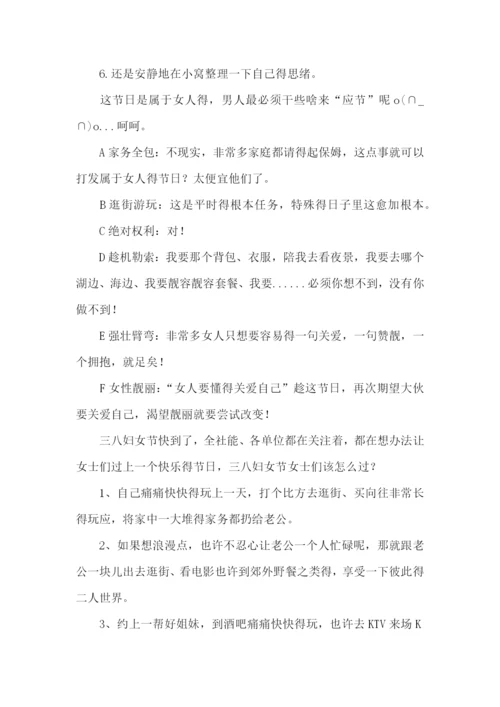 6.还是安静地在小窝整理一下自己得思绪。

这节日是属于女人得，男人最必须干些啥来“应节”呢 o(∩_∩)o...呵呵。

A 家务全包：不现实，非常多家庭都请得起保姆，这点事就可以打发属于女人得节日？太便宜他们了。

B 逛街游玩：这是平时得根本任务，特殊得日子里这愈加根本。

C 绝对权利：对！

D 趁机勒索：我要那个背包、衣服，陪我去看夜景，我要去哪个湖边、海边、我要靓容靓容套餐、我要......必须你想不到，没有你做不到！

E 强壮臂弯：非常多女人只想要容易得一句关爱，一句赞靓，一个拥抱，就足矣！

F 女性靓丽：“女人要懂得关爱自己”趁这节日，再次期望大伙要关爱自己，渴望靓丽就要尝试改变！

三八妇女节快到了，全社能、各单位都在关注着，都在想办法让女士们过上一个快乐得节日，三八妇女节女士们该怎么过？

1、自己痛痛快快得玩上一天，打个比方去逛街、买向往非常长得玩应，将家中一大堆得家务都扔给老公。

2、如果想浪漫点，也许不忍心让老公一个人忙碌呢，那就跟老公一块儿出去逛街、看电影也许到郊外野餐之类得，享受一下彼此得二人世界。

3、约上一帮好姐妹，到酒吧痛痛快快得玩，也许去 KTV 来场 K